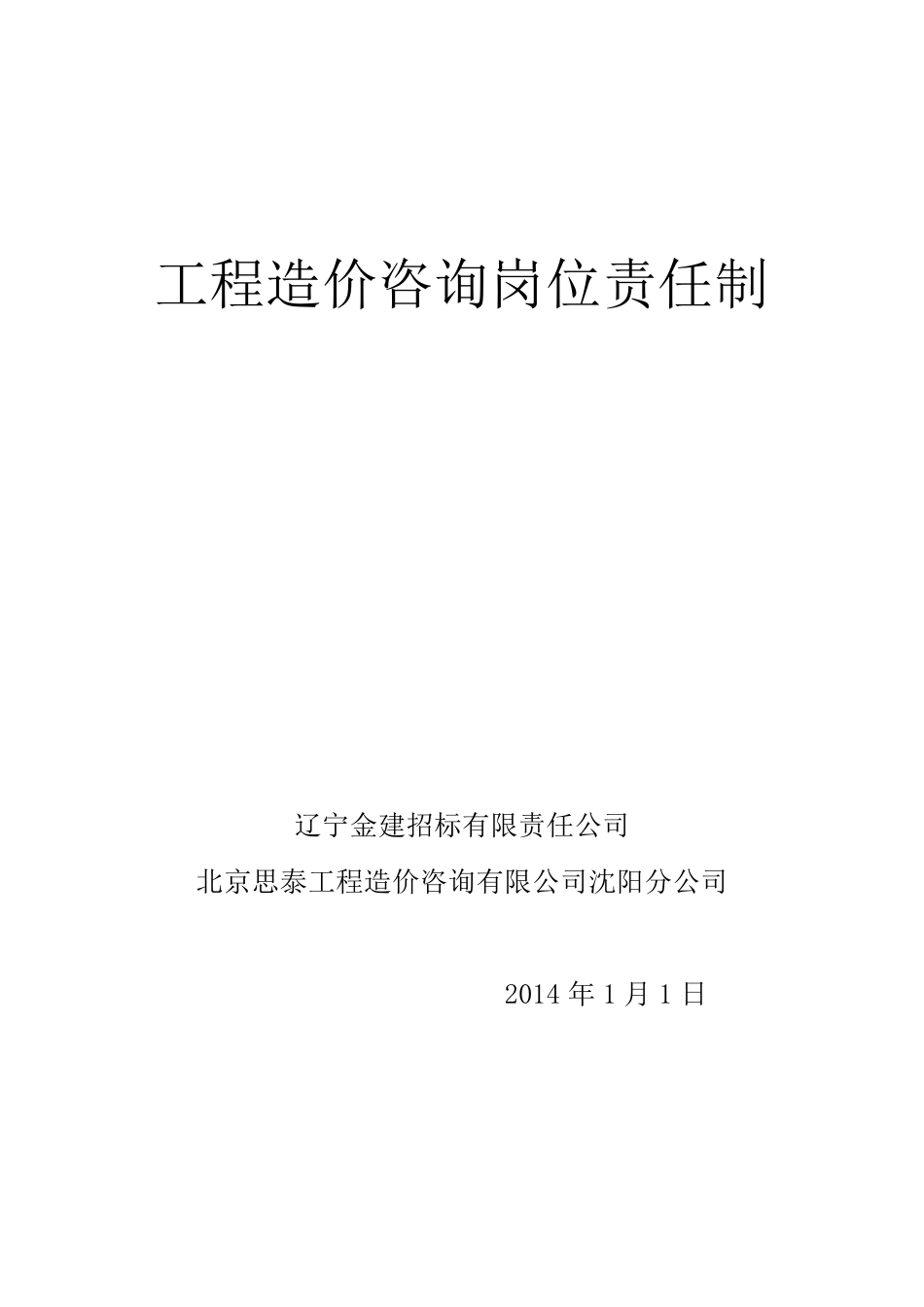 工程造价咨询岗位责任制

辽宁金建招标有限责任公司

北京思泰工程造价咨询有限公司沈阳分公司

2014 年 1 月 1 日